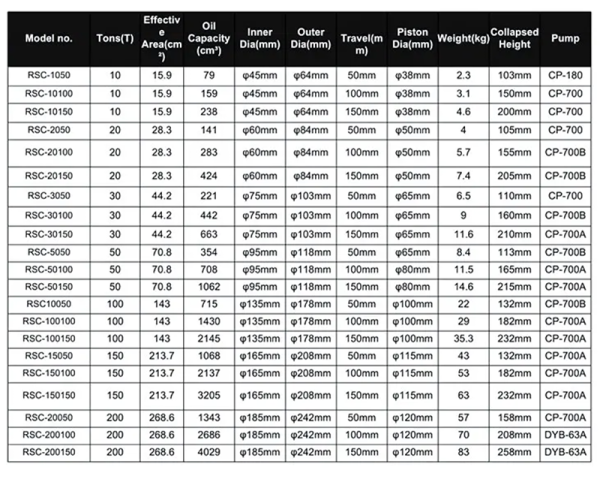 | Model no. | Tons(T) | Effective Area(cm²) | Oil Capacity (cm³) | Inner Dia(mm) | Outer Dia(mm) | Travel(mm) | Piston Dia(mm) | Weight(kg) | Collapsed Height | Pump |
|---|---|---|---|---|---|---|---|---|---|---|
| RSC-1050 | 10 | 15.9 | 79 | φ45mm | φ64mm | 50mm | φ38mm | 2.3 | 103mm | CP-180 |
| RSC-10100 | 10 | 15.9 | 159 | φ45mm | φ64mm | 100mm | φ38mm | 3.1 | 150mm | CP-700 |
| RSC-10150 | 10 | 15.9 | 238 | φ45mm | φ64mm | 150mm | φ38mm | 4.6 | 200mm | CP-700 |
| RSC-2050 | 20 | 28.3 | 141 | φ60mm | φ84mm | 50mm | φ50mm | 4 | 105mm | CP-700 |
| RSC-20100 | 20 | 28.3 | 283 | φ60mm | φ84mm | 100mm | φ50mm | 5.7 | 155mm | CP-700B |
| RSC-20150 | 20 | 28.3 | 424 | φ60mm | φ84mm | 150mm | φ50mm | 7.4 | 205mm | CP-700B |
| RSC-3050 | 30 | 44.2 | 221 | φ75mm | φ103mm | 50mm | φ65mm | 6.5 | 110mm | CP-700 |
| RSC-30100 | 30 | 44.2 | 442 | φ75mm | φ103mm | 100mm | φ65mm | 9 | 160mm | CP-700B |
| RSC-30150 | 30 | 44.2 | 663 | φ75mm | φ103mm | 150mm | φ65mm | 11.6 | 210mm | CP-700A |
| RSC-5050 | 50 | 70.8 | 354 | φ95mm | φ118mm | 50mm | φ65mm | 8.4 | 113mm | CP-700B |
| RSC-50100 | 50 | 70.8 | 708 | φ95mm | φ118mm | 100mm | φ80mm | 11.5 | 165mm | CP-700A |
| RSC-50150 | 50 | 70.8 | 1062 | φ95mm | φ118mm | 150mm | φ80mm | 14.6 | 215mm | CP-700A |
| RSC10050 | 100 | 143 | 715 | φ135mm | φ178mm | 50mm | φ100mm | 22 | 132mm | CP-700B |
| RSC-100100 | 100 | 143 | 1430 | φ135mm | φ178mm | 100mm | φ100mm | 29 | 182mm | CP-700A |
| RSC-100150 | 100 | 143 | 2145 | φ135mm | φ178mm | 150mm | φ100mm | 35.3 | 232mm | CP-700A |
| RSC-15050 | 150 | 213.7 | 1068 | φ165mm | φ208mm | 50mm | φ115mm | 43 | 132mm | CP-700A |
| RSC-150100 | 150 | 213.7 | 2137 | φ165mm | φ208mm | 100mm | φ115mm | 53 | 182mm | CP-700A |
| RSC-150150 | 150 | 213.7 | 3205 | φ165mm | φ208mm | 150mm | φ115mm | 63 | 232mm | CP-700A |
| RSC-20050 | 200 | 268.6 | 1343 | φ185mm | φ242mm | 50mm | φ120mm | 57 | 158mm | CP-700A |
| RSC-200100 | 200 | 268.6 | 2686 | φ185mm | φ242mm | 100mm | φ120mm | 70 | 208mm | DYB-63A |
| RSC-200150 | 200 | 268.6 | 4029 | φ185mm | φ242mm | 150mm | φ120mm | 83 | 258mm | DYB-63A |